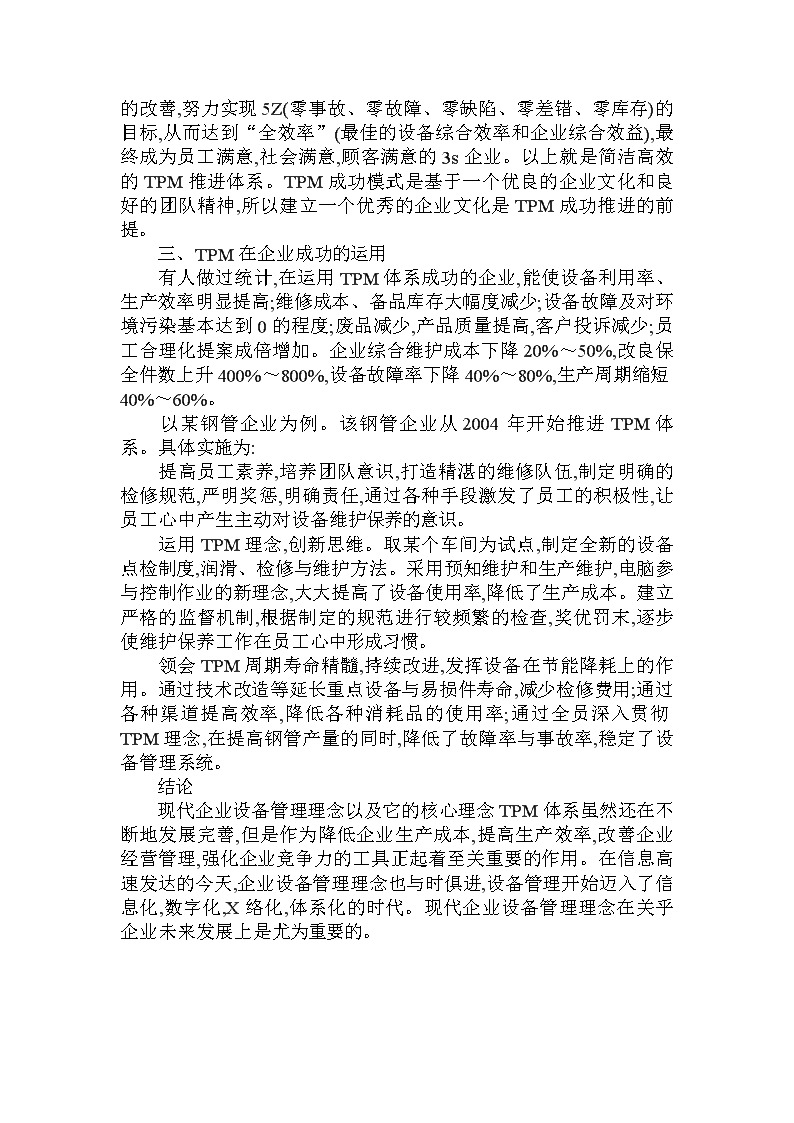 的改善,努力实现 5Z(零事故、零故障、零缺陷、零差错、零库存)的目标,从而达到“全效率”(最佳的设备综合效率和企业综合效益),最终成为员工满意,社会满意,顾客满意的 3s 企业。以上就是简洁高效的 TPM 推进体系。TPM 成功模式是基于一个优良的企业文化和良好的团队精神,所以建立一个优秀的企业文化是 TPM 成功推进的前提。

三、TPM 在企业成功的运用

有人做过统计,在运用 TPM 体系成功的企业,能使设备利用率、生产效率明显提高;维修成本、备品库存大幅度减少;设备故障及对环境污染基本达到 0 的程度;废品减少,产品质量提高,客户投诉减少;员工合理化提案成倍增加。企业综合维护成本下降 20%～50%,改良保全件数上升 400%～800%,设备故障率下降 40%～80%,生产周期缩短 40%～60%。

以某钢管企业为例。该钢管企业从 2004 年开始推进 TPM 体系。具体实施为:

提高员工素养,培养团队意识,打造精湛的维修队伍,制定明确的检修规范,严明奖惩,明确责任,通过各种手段激发了员工的积极性,让员工心中产生主动对设备维护保养的意识。

运用 TPM 理念,创新思维。取某个车间为试点,制定全新的设备点检制度,润滑、检修与维护方法。采用预知维护和生产维护,电脑参与控制作业的新理念,大大提高了设备使用率,降低了生产成本。建立严格的监督机制,根据制定的规范进行较频繁的检查,奖优罚末,逐步使维护保养工作在员工心中形成习惯。

领会 TPM 周期寿命精髓,持续改进,发挥设备在节能降耗上的作用。通过技术改造等延长重点设备与易损件寿命,减少检修费用;通过各种渠道提高效率,降低各种消耗品的使用率;通过全员深入贯彻 TPM 理念,在提高钢管产量的同时,降低了故障率与事故率,稳定了设备管理系统。

结论

现代企业设备管理理念以及它的核心理念 TPM 体系虽然还在不断地发展完善,但是作为降低企业生产成本,提高生产效率,改善企业经营管理,强化企业竞争力的工具正起着至关重要的作用。在信息高速发达的今天,企业设备管理理念也与时俱进,设备管理开始迈入了信息化,数字化,X 络化,体系化的时代。现代企业设备管理理念在关乎企业未来发展上是尤为重要的。